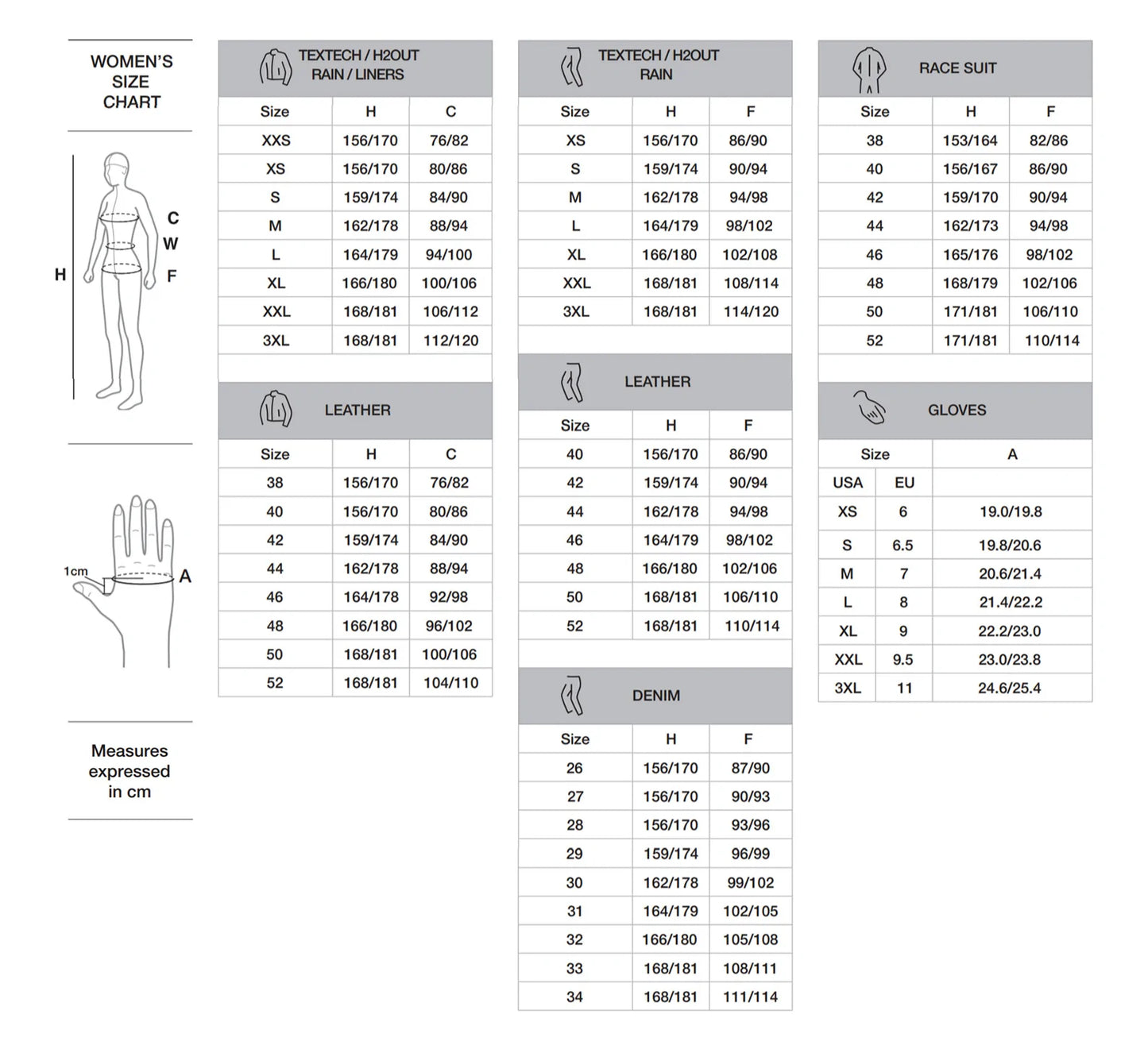 WOMEN'S SIZE CHART

H
C
W
F

1cm
A

Measures expressed in cm

TEXTECH / H2OUT RAIN / LINERS

| Size | H | C |
|---|---|---|
| XXS | 156/170 | 76/82 |
| XS | 156/170 | 80/86 |
| S | 159/174 | 84/90 |
| M | 162/178 | 88/94 |
| L | 164/179 | 94/100 |
| XL | 166/180 | 100/106 |
| XXL | 168/181 | 106/112 |
| 3XL | 168/181 | 112/120 |

LEATHER

| Size | H | C |
|---|---|---|
| 38 | 156/170 | 76/82 |
| 40 | 156/170 | 80/86 |
| 42 | 159/174 | 84/90 |
| 44 | 162/178 | 88/94 |
| 46 | 164/178 | 92/98 |
| 48 | 166/180 | 96/102 |
| 50 | 168/181 | 100/106 |
| 52 | 168/181 | 104/110 |

TEXTECH / H2OUT RAIN

| Size | H | F |
|---|---|---|
| XS | 156/170 | 86/90 |
| S | 159/174 | 90/94 |
| M | 162/178 | 94/98 |
| L | 164/179 | 98/102 |
| XL | 166/180 | 102/108 |
| XXL | 168/181 | 108/114 |
| 3XL | 168/181 | 114/120 |

LEATHER

| Size | H | F |
|---|---|---|
| 40 | 156/170 | 86/90 |
| 42 | 159/174 | 90/94 |
| 44 | 162/178 | 94/98 |
| 46 | 164/179 | 98/102 |
| 48 | 166/180 | 102/106 |
| 50 | 168/181 | 106/110 |
| 52 | 168/181 | 110/114 |

DENIM

| Size | H | F |
|---|---|---|
| 26 | 156/170 | 87/90 |
| 27 | 156/170 | 90/93 |
| 28 | 156/170 | 93/96 |
| 29 | 159/174 | 96/99 |
| 30 | 162/178 | 99/102 |
| 31 | 164/179 | 102/105 |
| 32 | 166/180 | 105/108 |
| 33 | 168/181 | 108/111 |
| 34 | 168/181 | 111/114 |

RACE SUIT

| Size | H | F |
|---|---|---|
| 38 | 153/164 | 82/86 |
| 40 | 156/167 | 86/90 |
| 42 | 159/170 | 90/94 |
| 44 | 162/173 | 94/98 |
| 46 | 165/176 | 98/102 |
| 48 | 168/179 | 102/106 |
| 50 | 171/181 | 106/110 |
| 52 | 171/181 | 110/114 |

GLOVES

| Size | | A |
|---|---|---|
| USA | EU | |
| XS | 6 | 19.0/19.8 |
| S | 6.5 | 19.8/20.6 |
| M | 7 | 20.6/21.4 |
| L | 8 | 21.4/22.2 |
| XL | 9 | 22.2/23.0 |
| XXL | 9.5 | 23.0/23.8 |
| 3XL | 11 | 24.6/25.4 |